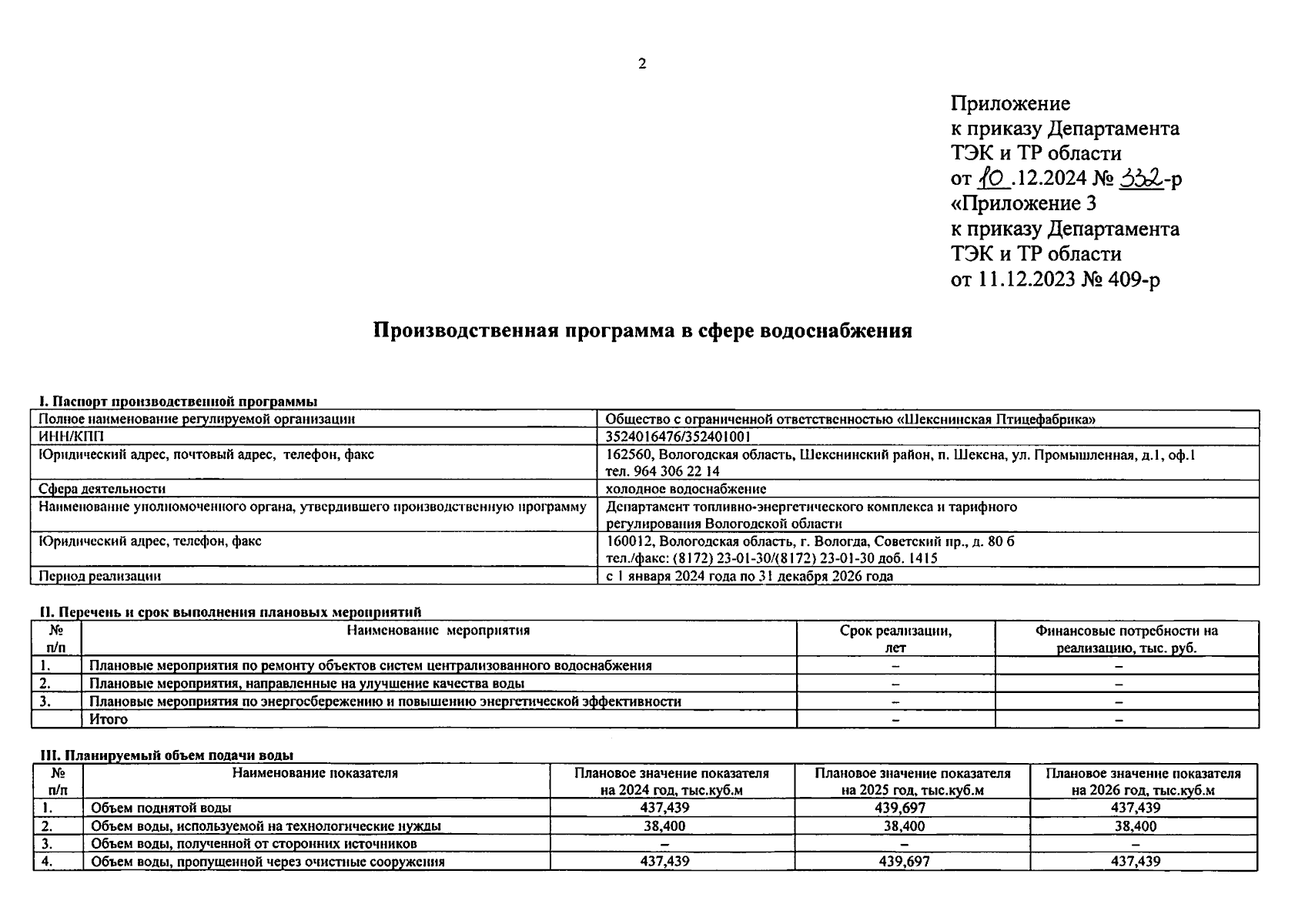 2

Приложение
к приказу Департамента
ТЭК и ТР области
от 10.12.2024 № 332-р
«Приложение 3
к приказу Департамента
ТЭК и ТР области
от 11.12.2023 № 409-р

Производственная программа в сфере водоснабжения

I. Паспорт производственной программы

| | |
|---|---|
| Полное наименование регулируемой организации | Общество с ограниченной ответственностью «Шекснинская Птицефабрика» |
| ИНН/КПП | 3524016476/352401001 |
| Юридический адрес, почтовый адрес, телефон, факс | 162560, Вологодская область, Шекснинский район, п. Шексна, ул. Промышленная, д.1, оф.1 тел. 964 306 22 14 |
| Сфера деятельности | холодное водоснабжение |
| Наименование уполномоченного органа, утвердившего производственную программу | Департамент топливно-энергетического комплекса и тарифного регулирования Вологодской области |
| Юридический адрес, телефон, факс | 160012, Вологодская область, г. Вологда, Советский пр., д. 80 б тел./факс: (8172) 23-01-30/(8172) 23-01-30 доб. 1415 |
| Период реализации | с 1 января 2024 года по 31 декабря 2026 года |

II. Перечень и срок выполнения плановых мероприятий

| № п/п | Наименование мероприятия | Срок реализации, лет | Финансовые потребности на реализацию, тыс. руб. |
|---|---|---|---|
| 1. | Плановые мероприятия по ремонту объектов систем централизованного водоснабжения | – | – |
| 2. | Плановые мероприятия, направленные на улучшение качества воды | – | – |
| 3. | Плановые мероприятия по энергосбережению и повышению энергетической эффективности | – | – |
| | Итого | – | – |

III. Планируемый объем подачи воды

| № п/п | Наименование показателя | Плановое значение показателя на 2024 год, тыс.куб.м | Плановое значение показателя на 2025 год, тыс.куб.м | Плановое значение показателя на 2026 год, тыс.куб.м |
|---|---|---|---|---|
| 1. | Объем поднятой воды | 437,439 | 439,697 | 437,439 |
| 2. | Объем воды, используемой на технологические нужды | 38,400 | 38,400 | 38,400 |
| 3. | Объем воды, полученной от сторонних источников | – | – | – |
| 4. | Объем воды, пропущенной через очистные сооружения | 437,439 | 439,697 | 437,439 |